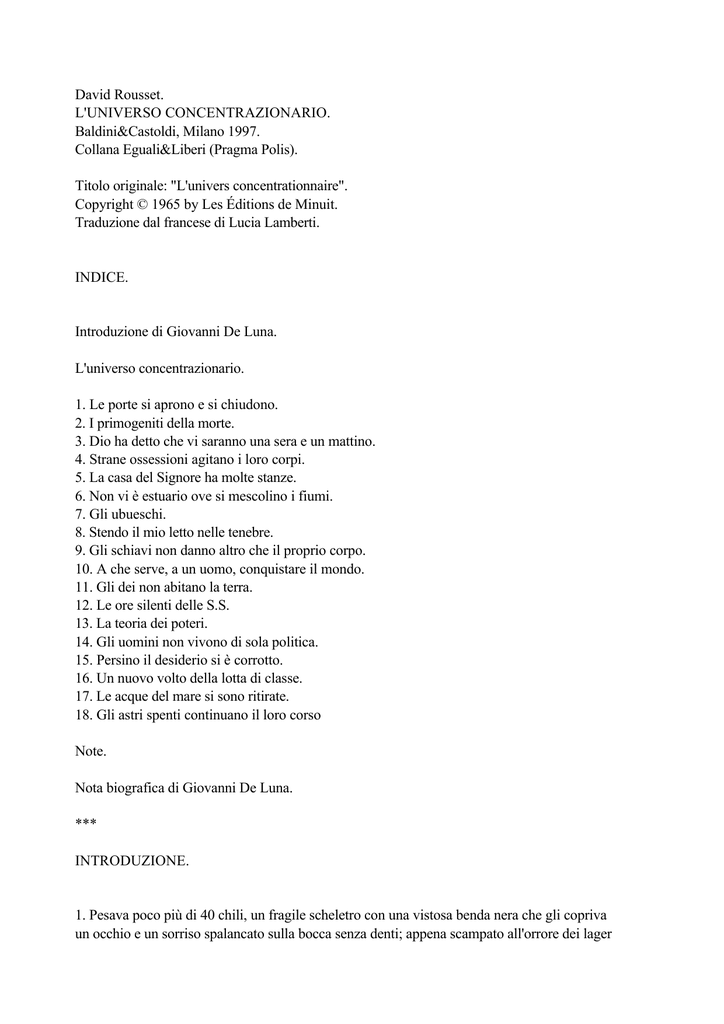 David Rousset.
L'UNIVERSO CONCENTRAZIONARIO.
Baldini&Castoldi, Milano 1997.
Collana Eguali&Liberi (Pragma Polis).

Titolo originale: "L'univers concentrationnaire".
Copyright © 1965 by Les Éditions de Minuit.
Traduzione dal francese di Lucia Lamberti.

INDICE.

Introduzione di Giovanni De Luna.

L'universo concentrazionario.

1. Le porte si aprono e si chiudono.
2. I primogeniti della morte.
3. Dio ha detto che vi saranno una sera e un mattino.
4. Strane ossessioni agitano i loro corpi.
5. La casa del Signore ha molte stanze.
6. Non vi è estuario ove si mescolino i fiumi.
7. Gli ubueschi.
8. Stendo il mio letto nelle tenebre.
9. Gli schiavi non danno altro che il proprio corpo.
10. A che serve, a un uomo, conquistare il mondo.
11. Gli dei non abitano la terra.
12. Le ore silenti delle S.S.
13. La teoria dei poteri.
14. Gli uomini non vivono di sola politica.
15. Persino il desiderio si è corrotto.
16. Un nuovo volto della lotta di classe.
17. Le acque del mare si sono ritirate.
18. Gli astri spenti continuano il loro corso

Note.

Nota biografica di Giovanni De Luna.

***

INTRODUZIONE.

1. Pesava poco più di 40 chili, un fragile scheletro con una vistosa benda nera che gli copriva un occhio e un sorriso spalancato sulla bocca senza denti; appena scampato all'orrore dei lager